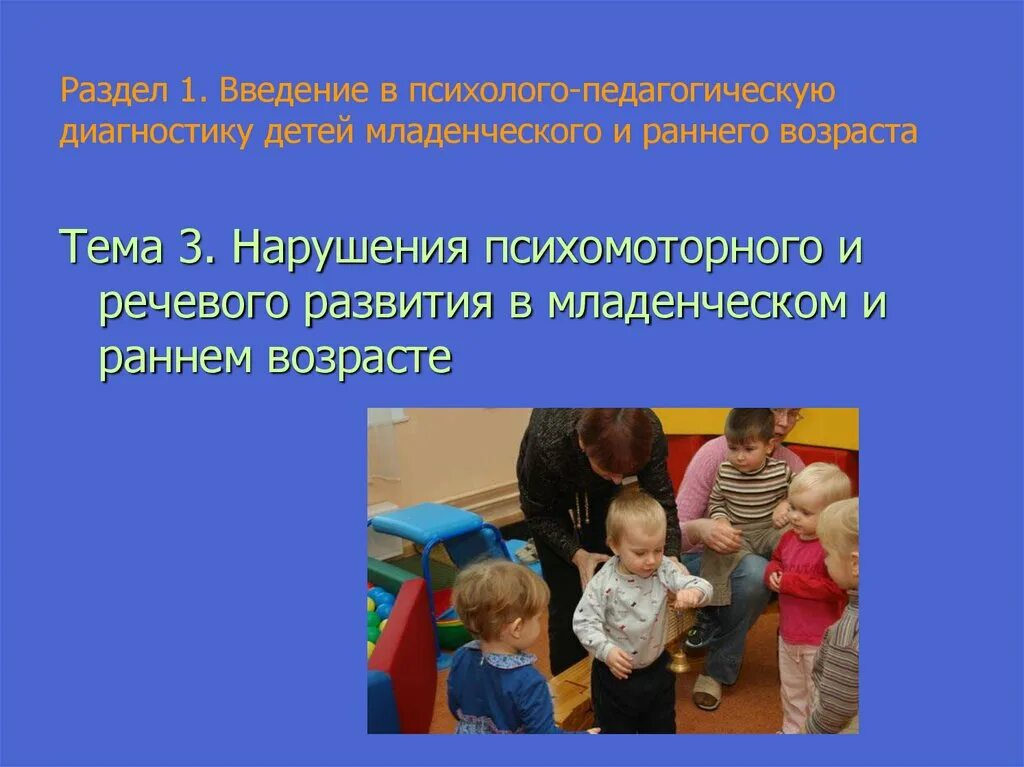 Раздел 1. Введение в психолого-педагогическую диагностику детей младенческого и раннего возраста

Тема 3. Нарушения психомоторного и речевого развития в младенческом и раннем возрасте